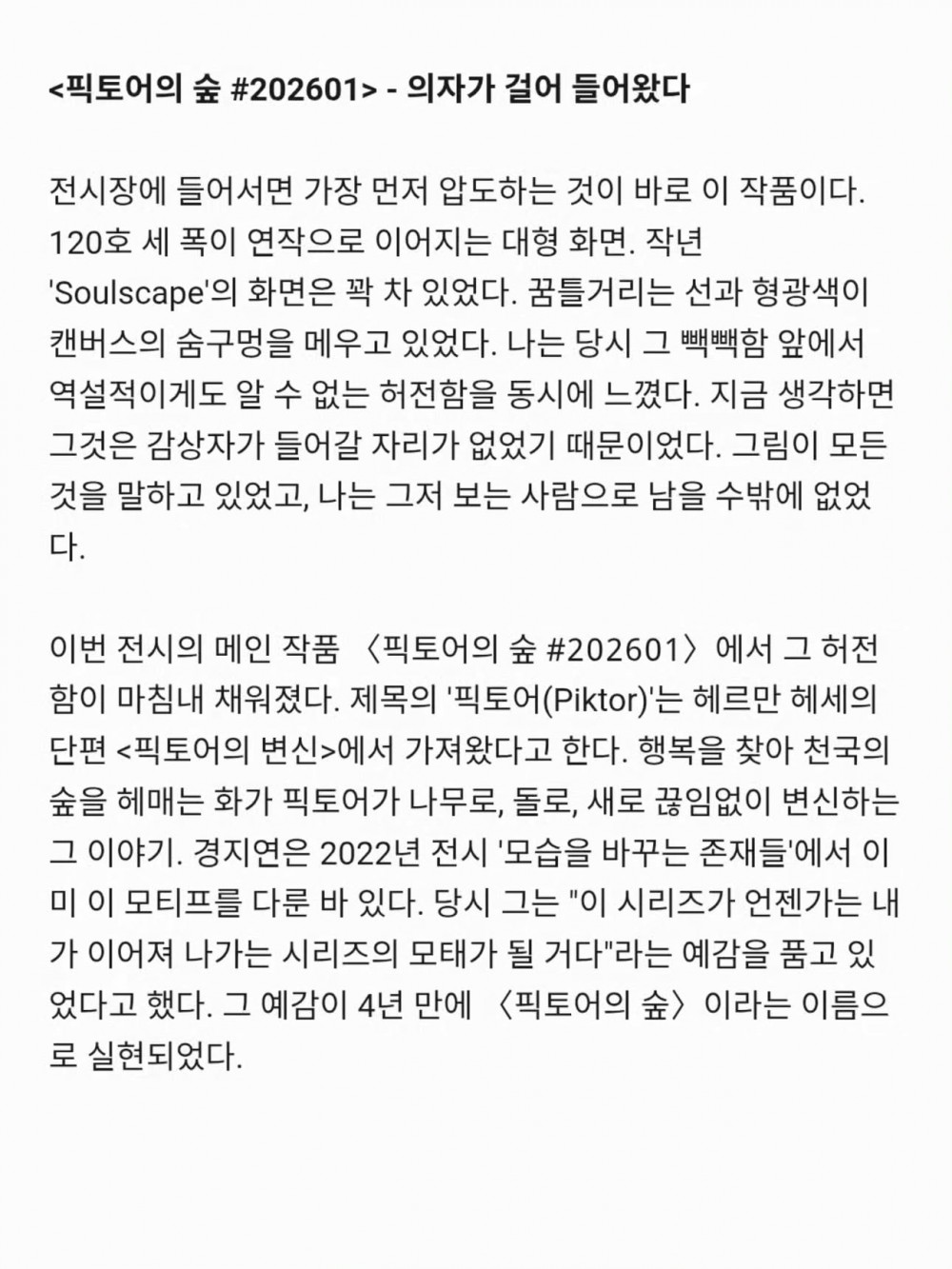 <픽토어의 숲 #202601> - 의자가 걸어 들어왔다

전시장에 들어서면 가장 먼저 압도하는 것이 바로 이 작품이다. 120호 세 폭이 연작으로 이어지는 대형 화면. 작년 'Soulscape'의 화면은 꽉 차 있었다. 꿈틀거리는 선과 형광색이 캔버스의 숨구멍을 메우고 있었다. 나는 당시 그 빽빽함 앞에서 역설적이게도 알 수 없는 허전함을 동시에 느꼈다. 지금 생각하면 그것은 감상자가 들어갈 자리가 없었기 때문이었다. 그림이 모든 것을 말하고 있었고, 나는 그저 보는 사람으로 남을 수밖에 없었다.

이번 전시의 메인 작품 〈픽토어의 숲 #202601〉에서 그 허전함이 마침내 채워졌다. 제목의 '픽토어(Piktor)'는 헤르만 헤세의 단편 <픽토어의 변신>에서 가져왔다고 한다. 행복을 찾아 천국의 숲을 헤매는 화가 픽토어가 나무로, 돌로, 새로 끊임없이 변신하는 그 이야기. 경지연은 2022년 전시 '모습을 바꾸는 존재들'에서 이미 이 모티프를 다룬 바 있다. 당시 그는 "이 시리즈가 언젠가는 내가 이어져 나가는 시리즈의 모태가 될 거다"라는 예감을 품고 있었다고 했다. 그 예감이 4년 만에 〈픽토어의 숲〉이라는 이름으로 실현되었다.